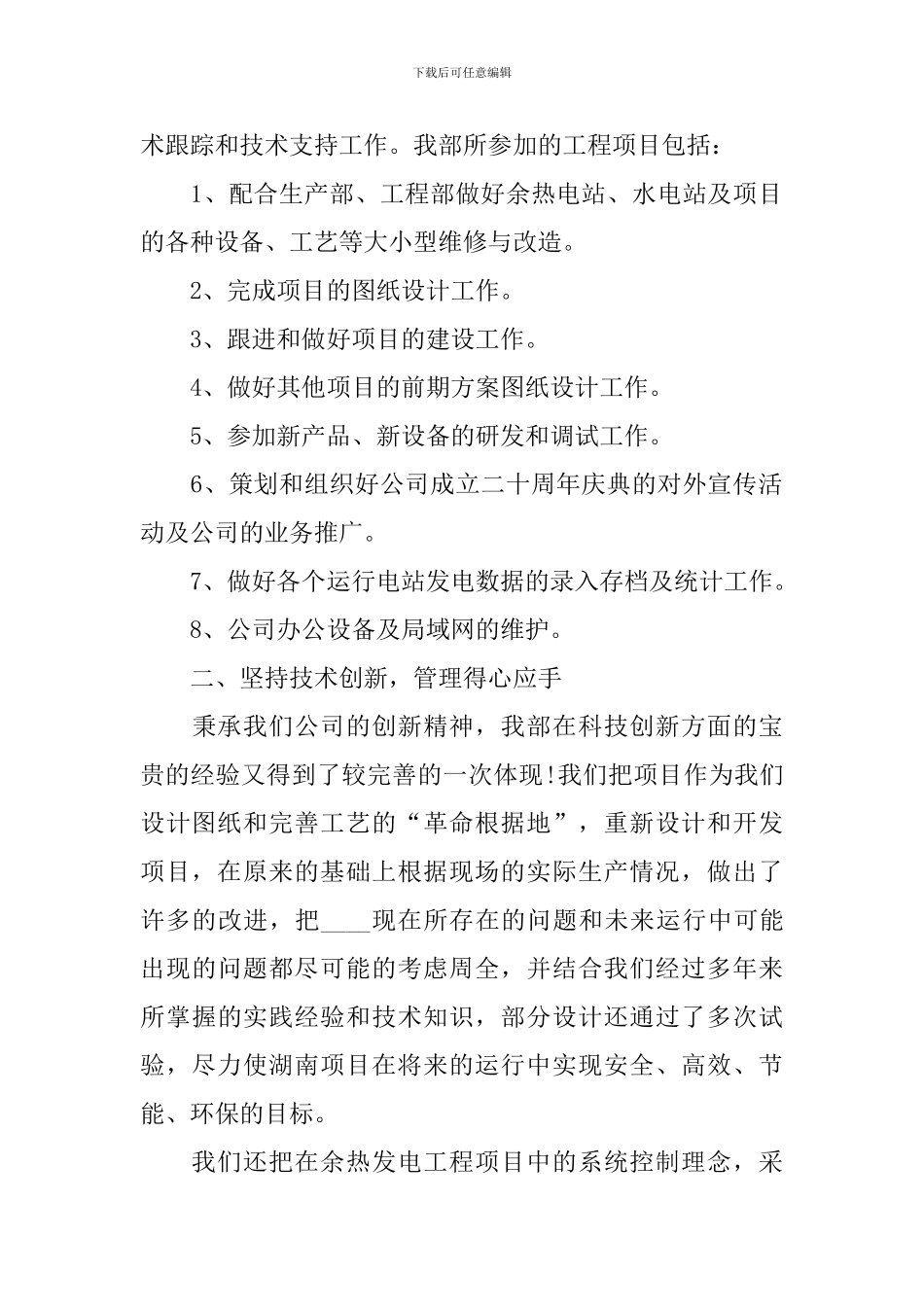 下载后可任意编辑

术跟踪和技术支持工作。我部所参加的工程项目包括：

1、配合生产部、工程部做好余热电站、水电站及项目的各种设备、工艺等大小型维修与改造。

2、完成项目的图纸设计工作。

3、跟进和做好项目的建设工作。

4、做好其他项目的前期方案图纸设计工作。

5、参加新产品、新设备的研发和调试工作。

6、策划和组织好公司成立二十周年庆典的对外宣传活动及公司的业务推广。

7、做好各个运行电站发电数据的录入存档及统计工作。

8、公司办公设备及局域网的维护。

二、坚持技术创新，管理得心应手

秉承我们公司的创新精神，我部在科技创新方面的宝贵的经验又得到了较完善的一次体现!我们把项目作为我们设计图纸和完善工艺的“革命根据地”，重新设计和开发项目，在原来的基础上根据现场的实际生产情况，做出了许多的改进，把____现在所存在的问题和未来运行中可能出现的问题都尽可能的考虑周全，并结合我们经过多年来所掌握的实践经验和技术知识，部分设计还通过了多次试验，尽力使湖南项目在将来的运行中实现安全、高效、节能、环保的目标。

我们还把在余热发电工程项目中的系统控制理念，采